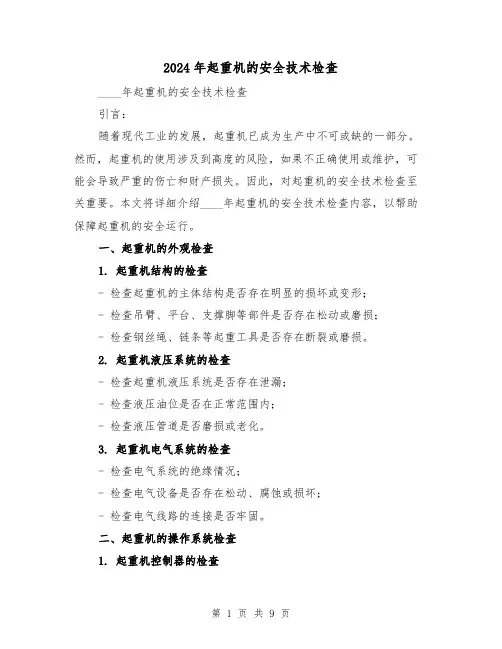 2024年起重机的安全技术检查

____年起重机的安全技术检查

引言：

随着现代工业的发展，起重机已成为生产中不可或缺的一部分。然而，起重机的使用涉及到高度的风险，如果不正确使用或维护，可能会导致严重的伤亡和财产损失。因此，对起重机的安全技术检查至关重要。本文将详细介绍____年起重机的安全技术检查内容，以帮助保障起重机的安全运行。

一、起重机的外观检查

1. 起重机结构的检查

- 检查起重机的主体结构是否存在明显的损坏或变形；

- 检查吊臂、平台、支撑脚等部件是否存在松动或磨损；

- 检查钢丝绳、链条等起重工具是否存在断裂或磨损。

2. 起重机液压系统的检查

- 检查起重机液压系统是否存在泄漏；

- 检查液压油位是否在正常范围内；

- 检查液压管道是否磨损或老化。

3. 起重机电气系统的检查

- 检查电气系统的绝缘情况；

- 检查电气设备是否存在松动、腐蚀或损坏；

- 检查电气线路的连接是否牢固。

二、起重机的操作系统检查

1. 起重机控制器的检查

第 1 页 共 9 页